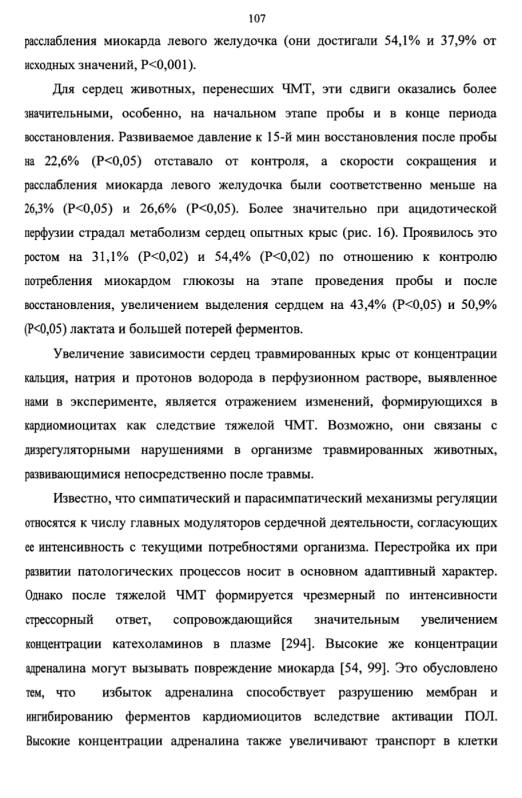 107

расслабления миокарда левого желудочка (они достигали 54,1% и 37,9% от исходных значений, P<0,001).

Для сердец животных, перенесших ЧМТ, эти сдвиги оказались более значительными, особенно, на начальном этапе пробы и в конце периода восстановления. Развиваемое давление к 15-й мин восстановления после пробы на 22,6% (P<0,05) отставало от контроля, а скорости сокращения и расслабления миокарда левого желудочка были соответственно меньше на 26,3% (P<0,05) и 26,6% (P<0,05). Более значительно при ацидотической перфузии страдал метаболизм сердец опытных крыс (рис. 16). Проявилось это ростом на 31,1% (P<0,02) и 54,4% (P<0,02) по отношению к контролю потребления миокардом глюкозы на этапе проведения пробы и после восстановления, увеличением выделения сердцем на 43,4% (P<0,05) и 50,9% (P<0,05) лактата и большей потерей ферментов.

Увеличение зависимости сердец травмированных крыс от концентрации кальция, натрия и протонов водорода в перфузионном растворе, выявленное нами в эксперименте, является отражением изменений, формирующихся в кардиомиоцитах как следствие тяжелой ЧМТ. Возможно, они связаны с дизрегуляторными нарушениями в организме травмированных животных, развивающимися непосредственно после травмы.

Известно, что симпатический и парасимпатический механизмы регуляции относятся к числу главных модуляторов сердечной деятельности, согласующих ее интенсивность с текущими потребностями организма. Перестройка их при развитии патологических процессов носит в основном адаптивный характер. Однако после тяжелой ЧМТ формируется чрезмерный по интенсивности стрессорный ответ, сопровождающийся значительным увеличением концентрации катехоламинов в плазме [294]. Высокие же концентрации адреналина могут вызывать повреждение миокарда [54, 99]. Это обусловлено тем, что избыток адреналина способствует разрушению мембран и ингибированию ферментов кардиомиоцитов вследствие активации ПОЛ. Высокие концентрации адреналина также увеличивают транспорт в клетки